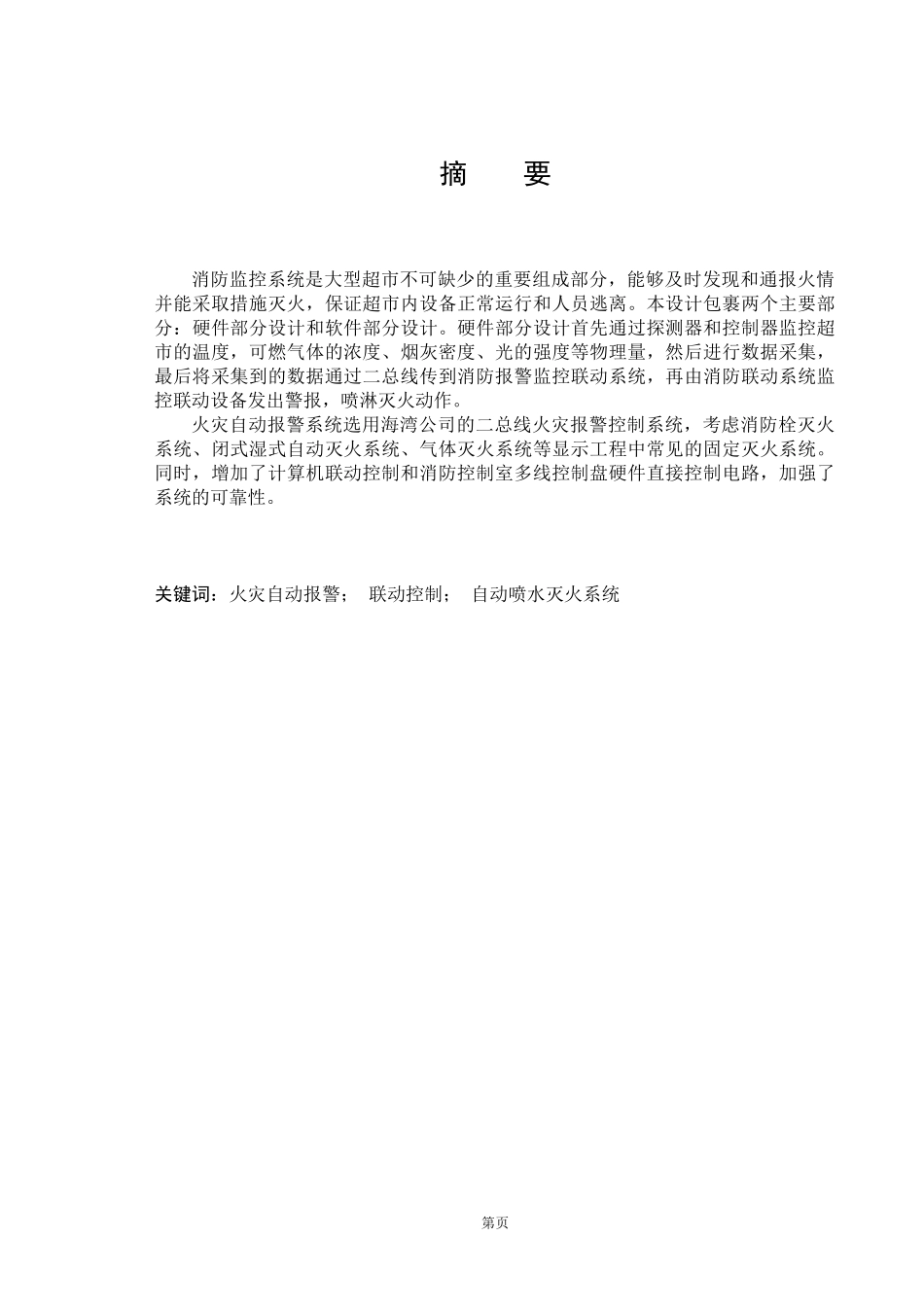 摘　要

消防监控系统是大型超市不可缺少的重要组成部分，能够及时发现和通报火情并能采取措施灭火，保证超市内设备正常运行和人员逃离。本设计包裹两个主要部分：硬件部分设计和软件部分设计。硬件部分设计首先通过探测器和控制器监控超市的温度，可燃气体的浓度、烟灰密度、光的强度等物理量，然后进行数据采集，最后将采集到的数据通过二总线传到消防报警监控联动系统，再由消防联动系统监控联动设备发出警报，喷淋灭火动作。

火灾自动报警系统选用海湾公司的二总线火灾报警控制系统，考虑消防栓灭火系统、闭式湿式自动灭火系统、气体灭火系统等显示工程中常见的固定灭火系统。同时，增加了计算机联动控制和消防控制室多线控制盘硬件直接控制电路，加强了系统的可靠性。

关键词：火灾自动报警；　联动控制；　自动喷水灭火系统

第页